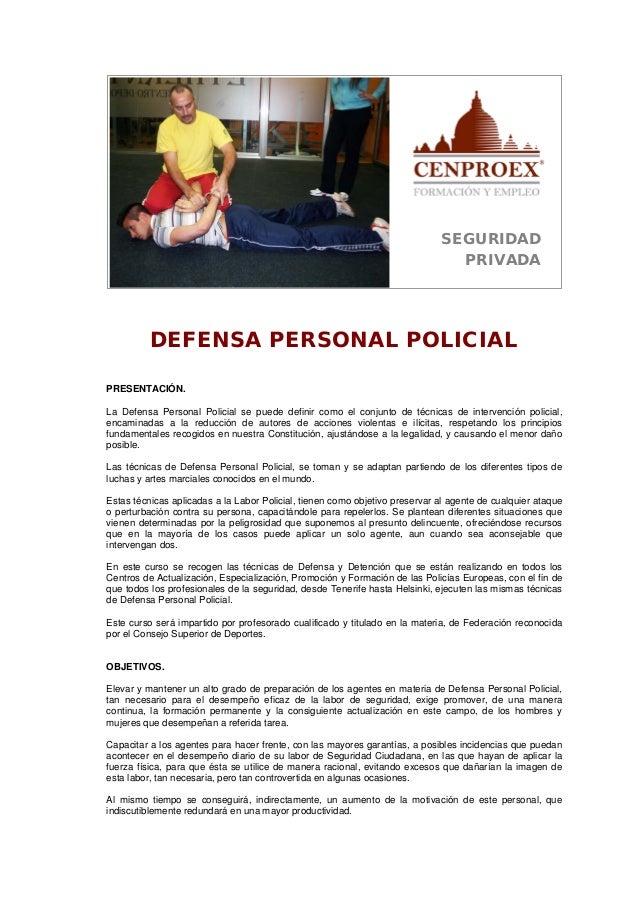 CENPROEX®
FORMACIÓN Y EMPLEO

SEGURIDAD
PRIVADA

DEFENSA PERSONAL POLICIAL

PRESENTACIÓN.

La Defensa Personal Policial se puede definir como el conjunto de técnicas de intervención policial, encaminadas a la reducción de autores de acciones violentas e ilícitas, respetando los principios fundamentales recogidos en nuestra Constitución, ajustándose a la legalidad, y causando el menor daño posible.

Las técnicas de Defensa Personal Policial, se toman y se adaptan partiendo de los diferentes tipos de luchas y artes marciales conocidos en el mundo.

Estas técnicas aplicadas a la Labor Policial, tienen como objetivo preservar al agente de cualquier ataque o perturbación contra su persona, capacitándole para repelerlos. Se plantean diferentes situaciones que vienen determinadas por la peligrosidad que suponemos al presunto delincuente, ofreciéndose recursos que en la mayoría de los casos puede aplicar un solo agente, aun cuando sea aconsejable que intervengan dos.

En este curso se recogen las técnicas de Defensa y Detención que se están realizando en todos los Centros de Actualización, Especialización, Promoción y Formación de las Policías Europeas, con el fin de que todos los profesionales de la seguridad, desde Tenerife hasta Helsinki, ejecuten las mismas técnicas de Defensa Personal Policial.

Este curso será impartido por profesorado cualificado y titulado en la materia, de Federación reconocida por el Consejo Superior de Deportes.

OBJETIVOS.

Elevar y mantener un alto grado de preparación de los agentes en materia de Defensa Personal Policial, tan necesario para el desempeño eficaz de la labor de seguridad, exige promover, de una manera continua, la formación permanente y la consiguiente actualización en este campo, de los hombres y mujeres que desempeñan a referida tarea.

Capacitar a los agentes para hacer frente, con las mayores garantías, a posibles incidencias que puedan acontecer en el desempeño diario de su labor de Seguridad Ciudadana, en las que hayan de aplicar la fuerza física, para que ésta se utilice de manera racional, evitando excesos que dañarían la imagen de esta labor, tan necesaria, pero tan controvertida en algunas ocasiones.

Al mismo tiempo se conseguirá, indirectamente, un aumento de la motivación de este personal, que indiscutiblemente redundará en una mayor productividad.